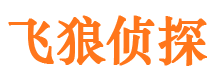 飞狼侦探